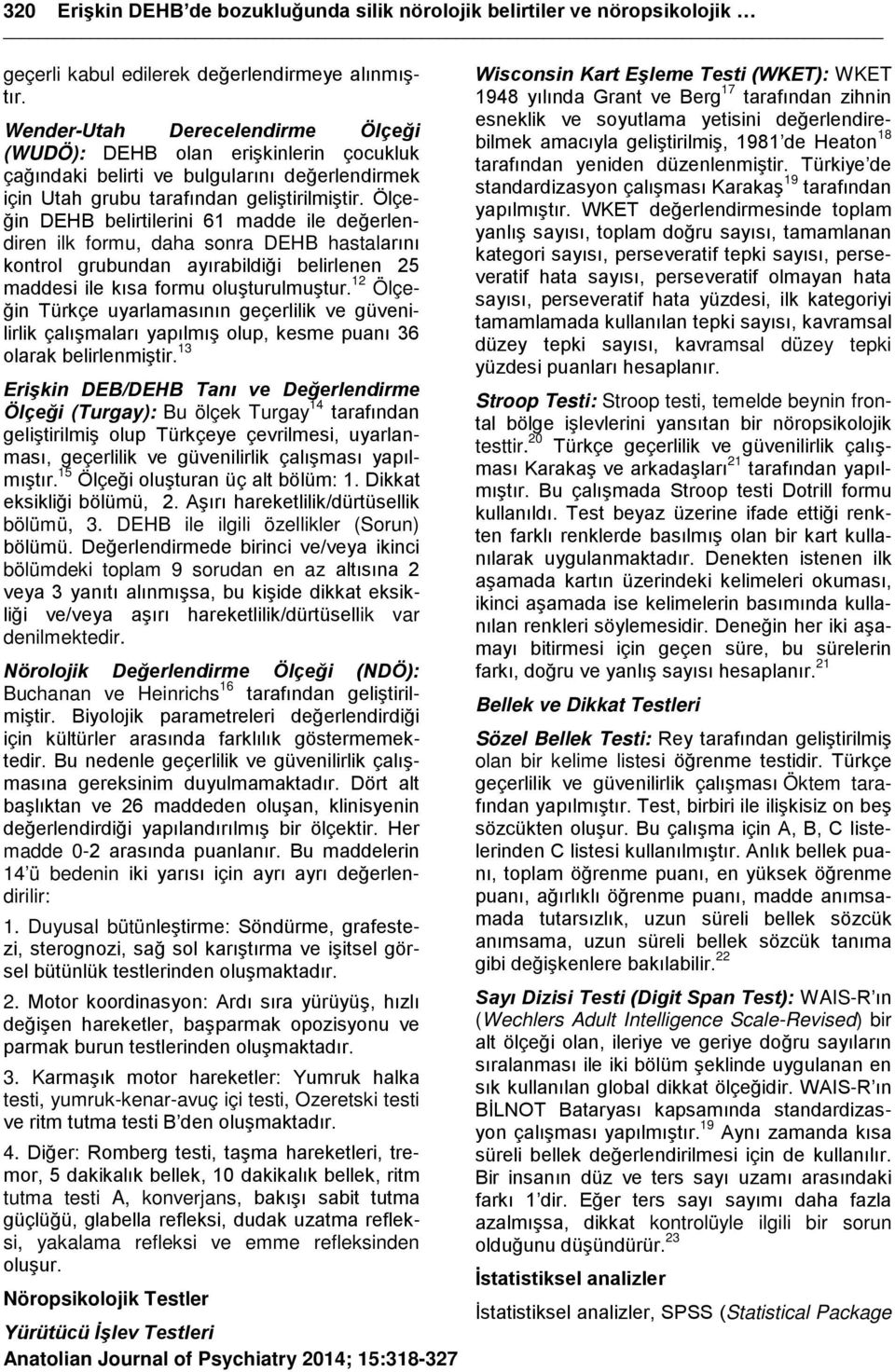 320 Erişkin DEHB'de bozukluğunda silik nörolojik belirtiler ve nöropsikolojik …

geçerli kabul edilerek değerlendirmeye alınmıştır.

Wender-Utah Derecelendirme Ölçeği (WUDÖ): DEHB olan erişkinlerin çocukluk çağındaki belirti ve bulgularını değerlendirmek için Utah grubu tarafından geliştirilmiştir. Ölçeğin DEHB belirtilerini 61 madde ile değerlendiren ilk formu, daha sonra DEHB hastalarını kontrol grubundan ayırabildiği belirlenen 25 maddesi ile kısa formu oluşturulmuştur.$^{12}$ Ölçeğin Türkçe uyarlamasının geçerlilik ve güvenilirlik çalışmaları yapılmış olup, kesme puanı 36 olarak belirlenmiştir.$^{13}$

Erişkin DEB/DEHB Tanı ve Değerlendirme Ölçeği (Turgay): Bu ölçek Turgay$^{14}$ tarafından geliştirilmiş olup Türkçeye çevrilmesi, uyarlanması, geçerlilik ve güvenilirlik çalışması yapılmıştır.$^{15}$ Ölçeği oluşturan üç alt bölüm: 1. Dikkat eksikliği bölümü, 2. Aşırı hareketlilik/dürtüsellik bölümü, 3. DEHB ile ilgili özellikler (Sorun) bölümü. Değerlendirmede birinci ve/veya ikinci bölümdeki toplam 9 sorudan en az altısına 2 veya 3 yanıtı alınmışsa, bu kişide dikkat eksikliği ve/veya aşırı hareketlilik/dürtüsellik var denilmektedir.

Nörolojik Değerlendirme Ölçeği (NDÖ): Buchanan ve Heinrichs$^{16}$ tarafından geliştirilmiştir. Biyolojik parametreleri değerlendirdiği için kültürler arasında farklılık göstermemektedir. Bu nedenle geçerlilik ve güvenilirlik çalışmasına gereksinim duyulmamaktadır. Dört alt başlıktan ve 26 maddeden oluşan, klinisyenin değerlendirdiği yapılandırılmış bir ölçektir. Her madde 0-2 arasında puanlanır. Bu maddelerin 14'ü bedenin iki yarısı için ayrı ayrı değerlendirilir:

1. Duyusal bütünleştirme: Söndürme, grafestezi, sterognozi, sağ sol karıştırma ve işitsel görsel bütünlük testlerinden oluşmaktadır.

2. Motor koordinasyon: Ardı sıra yürüyüş, hızlı değişen hareketler, başparmak opozisyonu ve parmak burun testlerinden oluşmaktadır.

3. Karmaşık motor hareketler: Yumruk halka testi, yumruk-kenar-avuç içi testi, Ozeretski testi ve ritm tutma testi B'den oluşmaktadır.

4. Diğer: Romberg testi, taşma hareketleri, tremor, 5 dakikalık bellek, 10 dakikalık bellek, ritm tutma testi A, konverjans, bakışı sabit tutma güçlüğü, glabella refleksi, dudak uzatma refleksi, yakalama refleksi ve emme refleksinden oluşur.

Nöropsikolojik Testler

Yürütücü İşlev Testleri

Wisconsin Kart Eşleme Testi (WKET): WKET 1948 yılında Grant ve Berg$^{17}$ tarafından zihnin esneklik ve soyutlama yetisini değerlendirebilmek amacıyla geliştirilmiş, 1981'de Heaton$^{18}$ tarafından yeniden düzenlenmiştir. Türkiye'de standardizasyon çalışması Karakaş$^{19}$ tarafından yapılmıştır. WKET değerlendirmesinde toplam yanlış sayısı, toplam doğru sayısı, tamamlanan kategori sayısı, perseveratif tepki sayısı, perseveratif hata sayısı, perseveratif olmayan hata sayısı, perseveratif hata yüzdesi, ilk kategoriyi tamamlamada kullanılan tepki sayısı, kavramsal düzey tepki sayısı, kavramsal düzey tepki yüzdesi puanları hesaplanır.

Stroop Testi: Stroop testi, temelde beynin frontal bölge işlevlerini yansıtan bir nöropsikolojik testtir.$^{20}$ Türkçe geçerlilik ve güvenilirlik çalışması Karakaş ve arkadaşları$^{21}$ tarafından yapılmıştır. Bu çalışmada Stroop testi Dotrill formu kullanıldı. Test beyaz üzerine ifade ettiği renkten farklı renklerde basılmış olan bir kart kullanılarak uygulanmaktadır. Denekten istenen ilk aşamada kartın üzerindeki kelimeleri okuması, ikinci aşamada ise kelimelerin basımında kullanılan renkleri söylemesidir. Deneğin her iki aşamayı bitirmesi için geçen süre, bu sürelerin farkı, doğru ve yanlış sayısı hesaplanır.$^{21}$

Bellek ve Dikkat Testleri

Sözel Bellek Testi: Rey tarafından geliştirilmiş olan bir kelime listesi öğrenme testidir. Türkçe geçerlilik ve güvenilirlik çalışması Öktem tarafından yapılmıştır. Test, birbiri ile ilişkisiz on beş sözcükten oluşur. Bu çalışma için A, B, C listelerinden C listesi kullanılmıştır. Anlık bellek puanı, toplam öğrenme puanı, en yüksek öğrenme puanı, ağırlıklı öğrenme puanı, madde anımsamada tutarsızlık, uzun süreli bellek sözcük anımsama, uzun süreli bellek sözcük tanıma gibi değişkenlere bakılabilir.$^{22}$

Sayı Dizisi Testi (Digit Span Test): WAIS-R'ın (Wechlers Adult Intelligence Scale-Revised) bir alt ölçeği olan, ileriye ve geriye doğru sayıların sıralanması ile iki bölüm şeklinde uygulanan en sık kullanılan global dikkat ölçeğidir. WAIS-R'ın BİLNOT Bataryası kapsamında standardizasyon çalışması yapılmıştır.$^{19}$ Aynı zamanda kısa süreli bellek değerlendirilmesi için de kullanılır. Bir insanın düz ve ters sayı uzamı arasındaki farkı 1'dir. Eğer ters sayı sayımı daha fazla azalmışsa, dikkat kontrolüyle ilgili bir sorun olduğunu düşündürür.$^{23}$

İstatistiksel analizler

İstatistiksel analizler, SPSS (Statistical Package

Anatolian Journal of Psychiatry 2014; 15:318-327